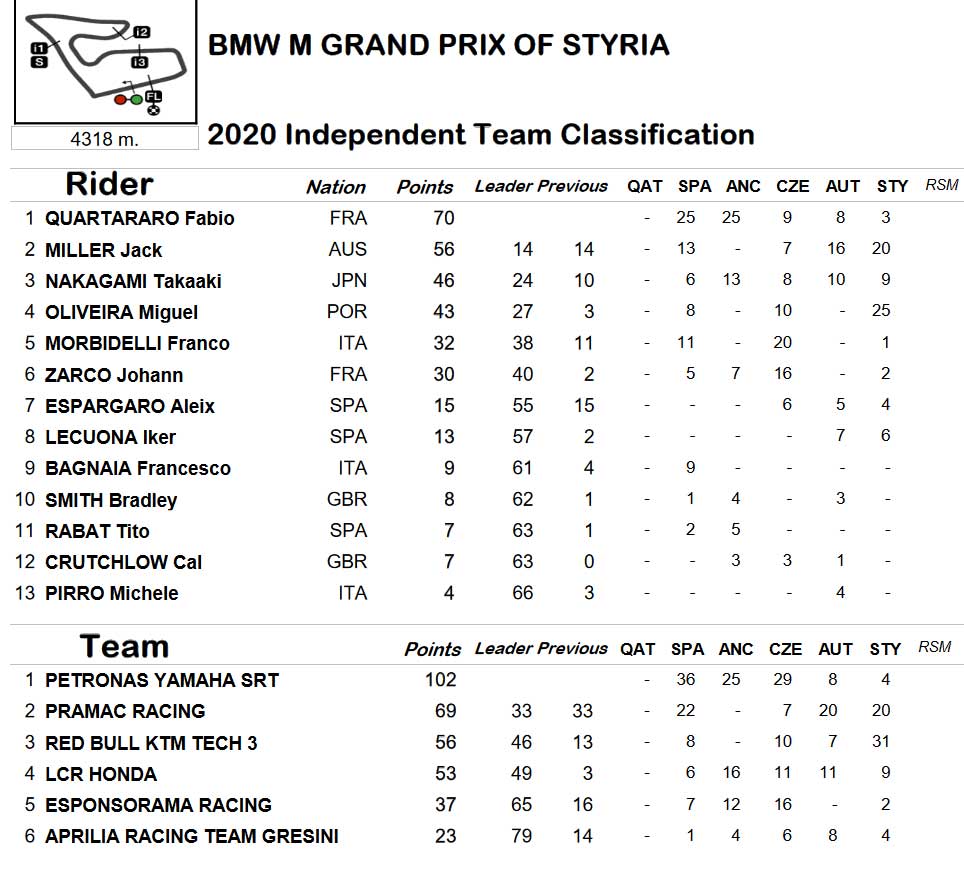 I1
S
I2
I3
FL

4318 m.

BMW M GRAND PRIX OF STYRIA

2020 Independent Team Classification

| | Rider | Nation | Points | Leader | Previous | QAT | SPA | ANC | CZE | AUT | STY | RSM |
|---|---|---|---|---|---|---|---|---|---|---|---|---|
| 1 | QUARTARARO Fabio | FRA | 70 | | | - | 25 | 25 | 9 | 8 | 3 | |
| 2 | MILLER Jack | AUS | 56 | 14 | 14 | - | 13 | - | 7 | 16 | 20 | |
| 3 | NAKAGAMI Takaaki | JPN | 46 | 24 | 10 | - | 6 | 13 | 8 | 10 | 9 | |
| 4 | OLIVEIRA Miguel | POR | 43 | 27 | 3 | - | 8 | - | 10 | - | 25 | |
| 5 | MORBIDELLI Franco | ITA | 32 | 38 | 11 | - | 11 | - | 20 | - | 1 | |
| 6 | ZARCO Johann | FRA | 30 | 40 | 2 | - | 5 | 7 | 16 | - | 2 | |
| 7 | ESPARGARO Aleix | SPA | 15 | 55 | 15 | - | - | - | 6 | 5 | 4 | |
| 8 | LECUONA Iker | SPA | 13 | 57 | 2 | - | - | - | - | 7 | 6 | |
| 9 | BAGNAIA Francesco | ITA | 9 | 61 | 4 | - | 9 | - | - | - | - | |
| 10 | SMITH Bradley | GBR | 8 | 62 | 1 | - | 1 | 4 | - | 3 | - | |
| 11 | RABAT Tito | SPA | 7 | 63 | 1 | - | 2 | 5 | - | - | - | |
| 12 | CRUTCHLOW Cal | GBR | 7 | 63 | 0 | - | - | 3 | 3 | 1 | - | |
| 13 | PIRRO Michele | ITA | 4 | 66 | 3 | - | - | - | - | 4 | - | |

| | Team | Points | Leader | Previous | QAT | SPA | ANC | CZE | AUT | STY | RSM |
|---|---|---|---|---|---|---|---|---|---|---|---|
| 1 | PETRONAS YAMAHA SRT | 102 | | | - | 36 | 25 | 29 | 8 | 4 | |
| 2 | PRAMAC RACING | 69 | 33 | 33 | - | 22 | - | 7 | 20 | 20 | |
| 3 | RED BULL KTM TECH 3 | 56 | 46 | 13 | - | 8 | - | 10 | 7 | 31 | |
| 4 | LCR HONDA | 53 | 49 | 3 | - | 6 | 16 | 11 | 11 | 9 | |
| 5 | ESPONSORAMA RACING | 37 | 65 | 16 | - | 7 | 12 | 16 | - | 2 | |
| 6 | APRILIA RACING TEAM GRESINI | 23 | 79 | 14 | - | 1 | 4 | 6 | 8 | 4 | |